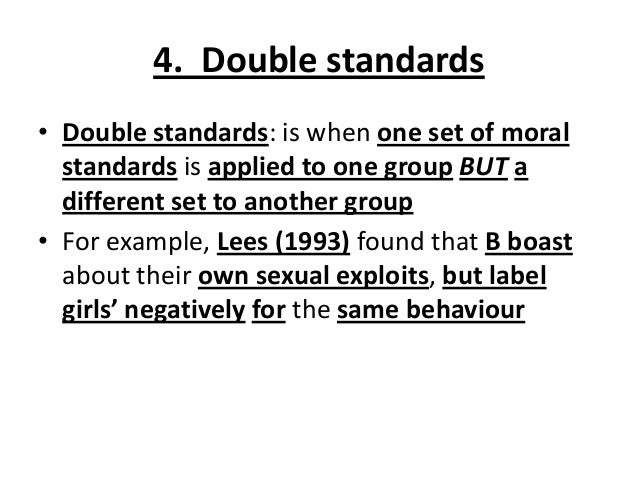 4. Double standards

• Double standards: is when one set of moral standards is applied to one group BUT a different set to another group
• For example, Lees (1993) found that B boast about their own sexual exploits, but label girls' negatively for the same behaviour